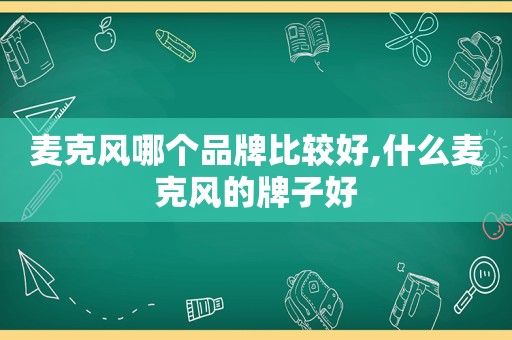 麦克风哪个品牌比较好,什么麦克风的牌子好